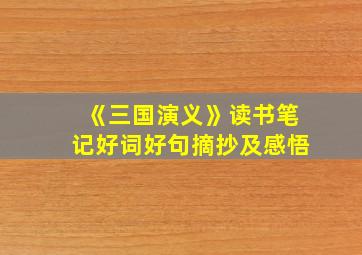 《三国演义》读书笔记好词好句摘抄及感悟